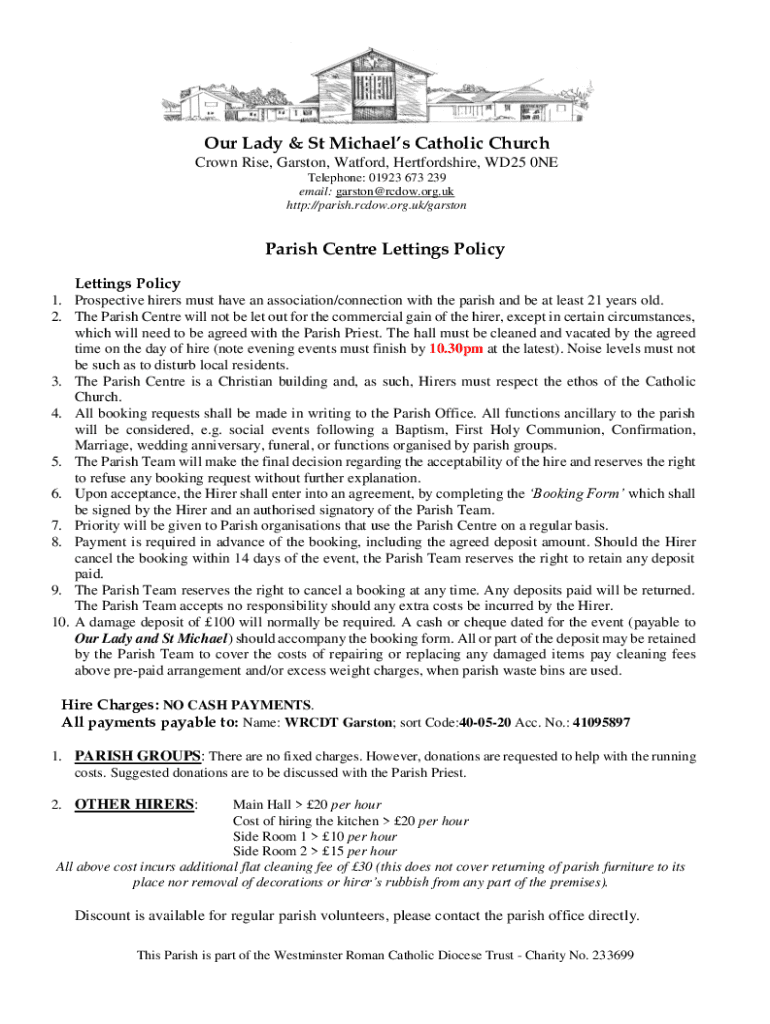 Our Lady & St Michael's Catholic Church
Crown Rise, Garston, Watford, Hertfordshire, WD25 0NE
Telephone: 01923 673 239
email: garston@rcdow.org.uk
http://parish.rcdow.org.uk/garston

Parish Centre Lettings Policy

Lettings Policy
1. Prospective hirers must have an association/connection with the parish and be at least 21 years old.
2. The Parish Centre will not be let out for the commercial gain of the hirer, except in certain circumstances, which will need to be agreed with the Parish Priest. The hall must be cleaned and vacated by the agreed time on the day of hire (note evening events must finish by 10.30pm at the latest). Noise levels must not be such as to disturb local residents.
3. The Parish Centre is a Christian building and, as such, Hirers must respect the ethos of the Catholic Church.
4. All booking requests shall be made in writing to the Parish Office. All functions ancillary to the parish will be considered, e.g. social events following a Baptism, First Holy Communion, Confirmation, Marriage, wedding anniversary, funeral, or functions organised by parish groups.
5. The Parish Team will make the final decision regarding the acceptability of the hire and reserves the right to refuse any booking request without further explanation.
6. Upon acceptance, the Hirer shall enter into an agreement, by completing the 'Booking Form' which shall be signed by the Hirer and an authorised signatory of the Parish Team.
7. Priority will be given to Parish organisations that use the Parish Centre on a regular basis.
8. Payment is required in advance of the booking, including the agreed deposit amount. Should the Hirer cancel the booking within 14 days of the event, the Parish Team reserves the right to retain any deposit paid.
9. The Parish Team reserves the right to cancel a booking at any time. Any deposits paid will be returned. The Parish Team accepts no responsibility should any extra costs be incurred by the Hirer.
10. A damage deposit of £100 will normally be required. A cash or cheque dated for the event (payable to Our Lady and St Michael) should accompany the booking form. All or part of the deposit may be retained by the Parish Team to cover the costs of repairing or replacing any damaged items pay cleaning fees above pre-paid arrangement and/or excess weight charges, when parish waste bins are used.

Hire Charges: NO CASH PAYMENTS.
All payments payable to: Name: WRCDT Garston; sort Code:40-05-20 Acc. No.: 41095897

1. PARISH GROUPS: There are no fixed charges. However, donations are requested to help with the running costs. Suggested donations are to be discussed with the Parish Priest.

2. OTHER HIRERS: Main Hall > £20 per hour
Cost of hiring the kitchen > £20 per hour
Side Room 1 > £10 per hour
Side Room 2 > £15 per hour
All above cost incurs additional flat cleaning fee of £30 (this does not cover returning of parish furniture to its place nor removal of decorations or hirer's rubbish from any part of the premises).

Discount is available for regular parish volunteers, please contact the parish office directly.

This Parish is part of the Westminster Roman Catholic Diocese Trust - Charity No. 233699